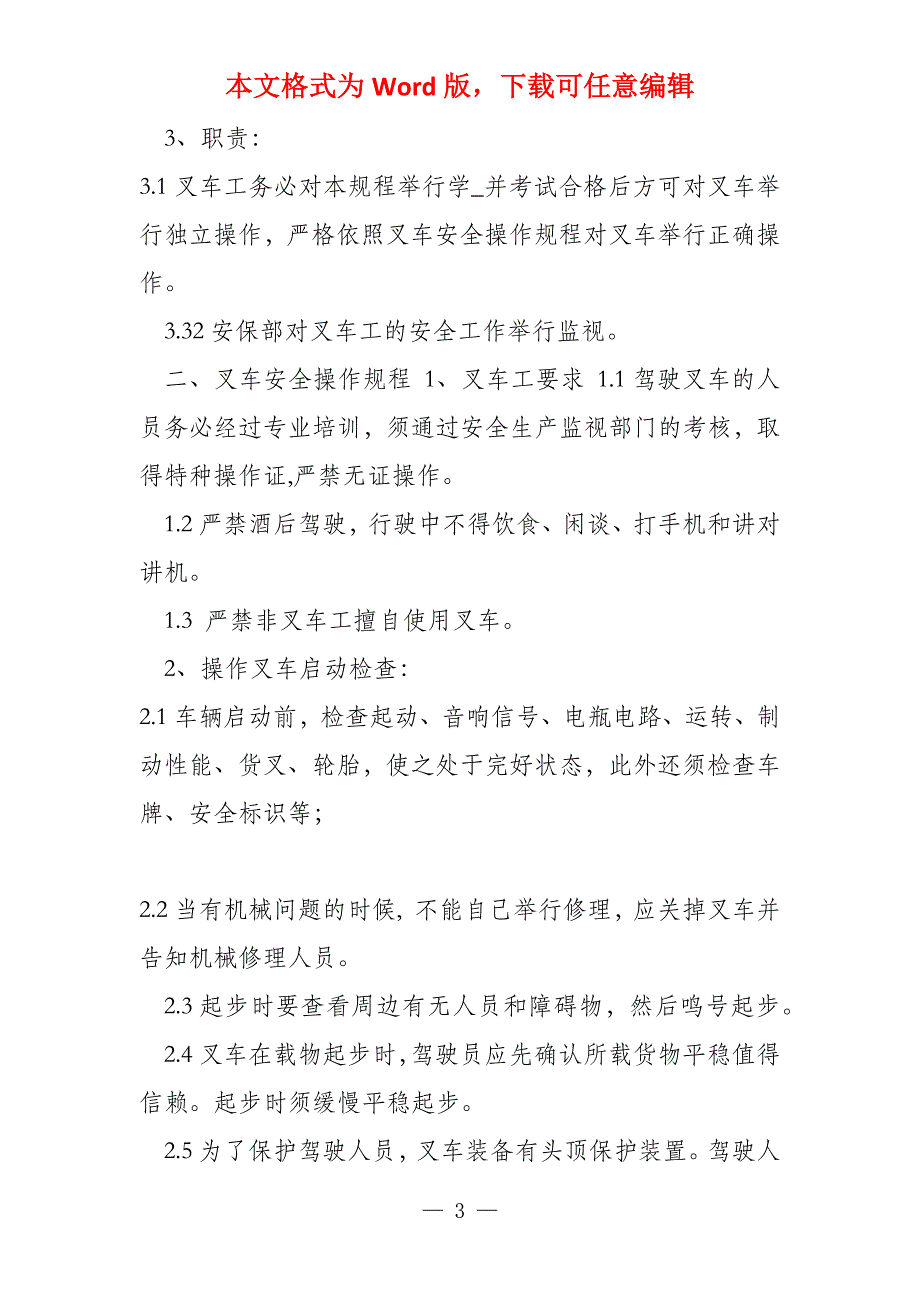 本文格式为 Word 版，下载可任意编辑

3、职责：

3.1 叉车工务必对本规程举行学_并考试合格后方可对叉车举行独立操作，严格依照叉车安全操作规程对叉车举行正确操作。

3.32 安保部对叉车工的安全工作举行监视。

二、叉车安全操作规程 1、叉车工要求 1.1 驾驶叉车的人员务必经过专业培训，须通过安全生产监视部门的考核，取得特种操作证,严禁无证操作。

1.2 严禁酒后驾驶，行驶中不得饮食、闲谈、打手机和讲对讲机。

1.3 严禁非叉车工擅自使用叉车。

2、操作叉车启动检查：

2.1 车辆启动前，检查起动、音响信号、电瓶电路、运转、制动性能、货叉、轮胎，使之处于完好状态，此外还须检查车牌、安全标识等；

2.2 当有机械问题的时候，不能自己举行修理，应关掉叉车并告知机械修理人员。

2.3 起步时要查看周边有无人员和障碍物，然后鸣号起步。

2.4 叉车在载物起步时，驾驶员应先确认所载货物平稳值得信赖。起步时须缓慢平稳起步。

2.5 为了保护驾驶人员，叉车装备有头顶保护装置。驾驶人

— 3 —